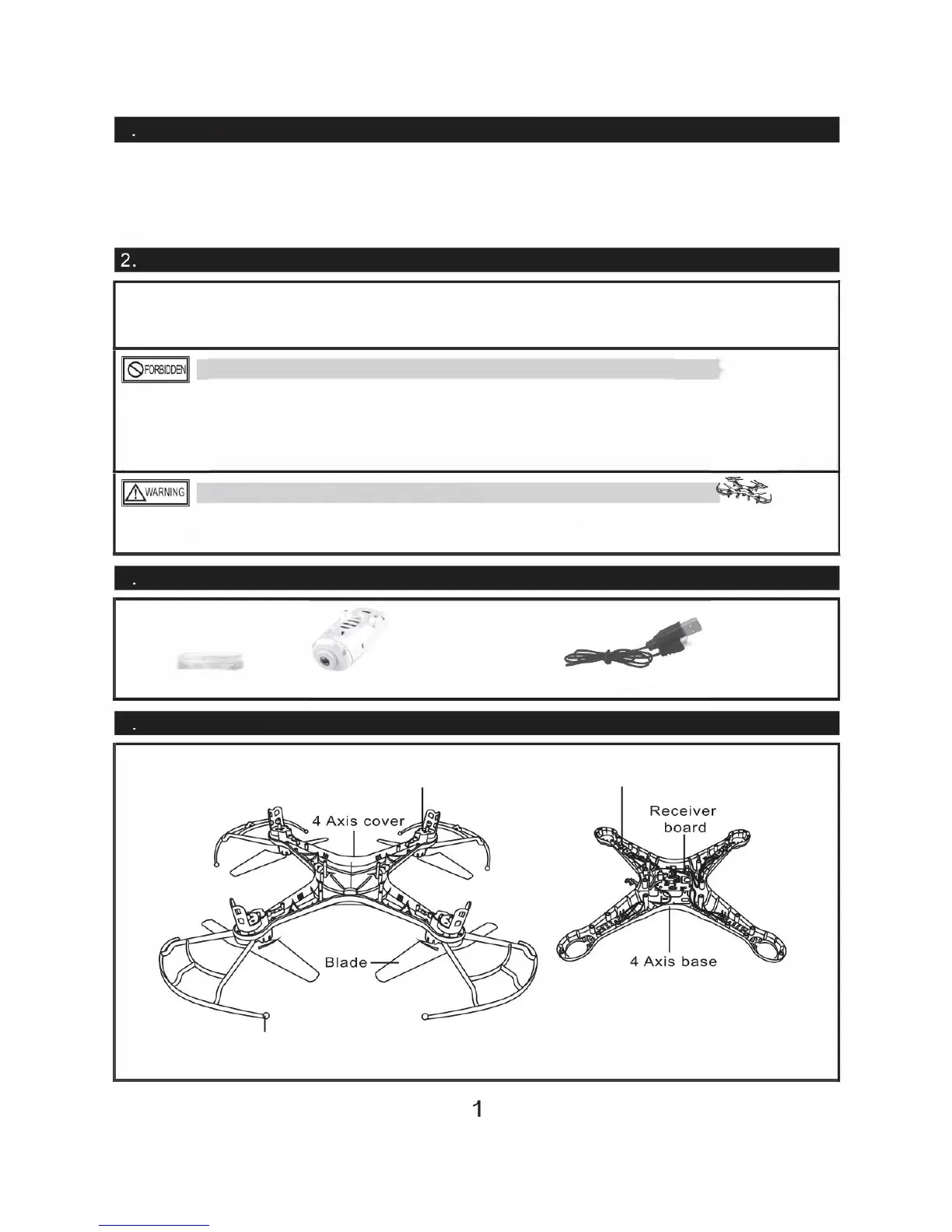 .

2.

FORBIDDEN

WARNING

.

.

4 Axis cover

Receiver board

Blade

4 Axis base

1